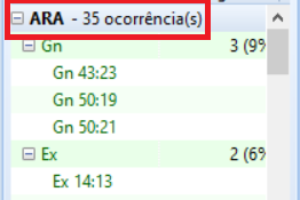 ARA - 35 ocorrência(s)

Gn 3 (9%

Gn 43:23

Gn 50:19

Gn 50:21

Ex 2 (6%

Ex 14:13